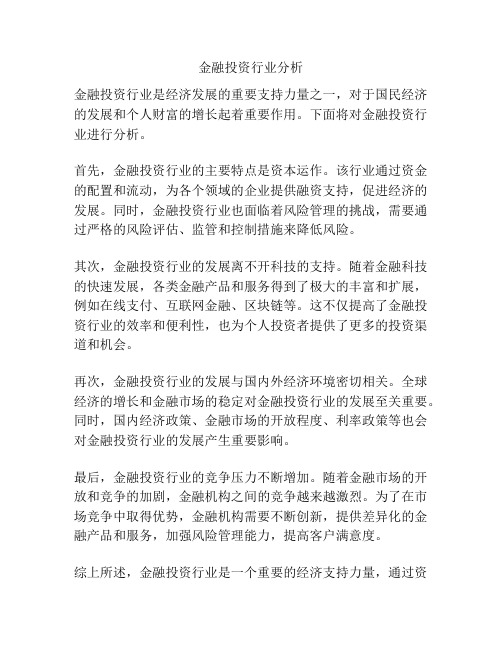 金融投资行业分析

金融投资行业是经济发展的重要支持力量之一，对于国民经济的发展和个人财富的增长起着重要作用。下面将对金融投资行业进行分析。

首先，金融投资行业的主要特点是资本运作。该行业通过资金的配置和流动，为各个领域的企业提供融资支持，促进经济的发展。同时，金融投资行业也面临着风险管理的挑战，需要通过严格的风险评估、监管和控制措施来降低风险。

其次，金融投资行业的发展离不开科技的支持。随着金融科技的快速发展，各类金融产品和服务得到了极大的丰富和扩展，例如在线支付、互联网金融、区块链等。这不仅提高了金融投资行业的效率和便利性，也为个人投资者提供了更多的投资渠道和机会。

再次，金融投资行业的发展与国内外经济环境密切相关。全球经济的增长和金融市场的稳定对金融投资行业的发展至关重要。同时，国内经济政策、金融市场的开放程度、利率政策等也会对金融投资行业的发展产生重要影响。

最后，金融投资行业的竞争压力不断增加。随着金融市场的开放和竞争的加剧，金融机构之间的竞争越来越激烈。为了在市场竞争中取得优势，金融机构需要不断创新，提供差异化的金融产品和服务，加强风险管理能力，提高客户满意度。

综上所述，金融投资行业是一个重要的经济支持力量，通过资